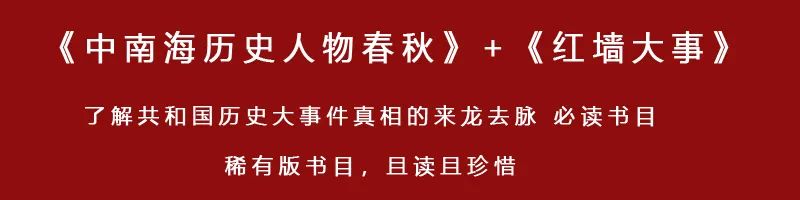 《中南海历史人物春秋》+《红墙大事》

了解共和国历史大事件真相的来龙去脉 必读书目

稀有版书目，且读且珍惜